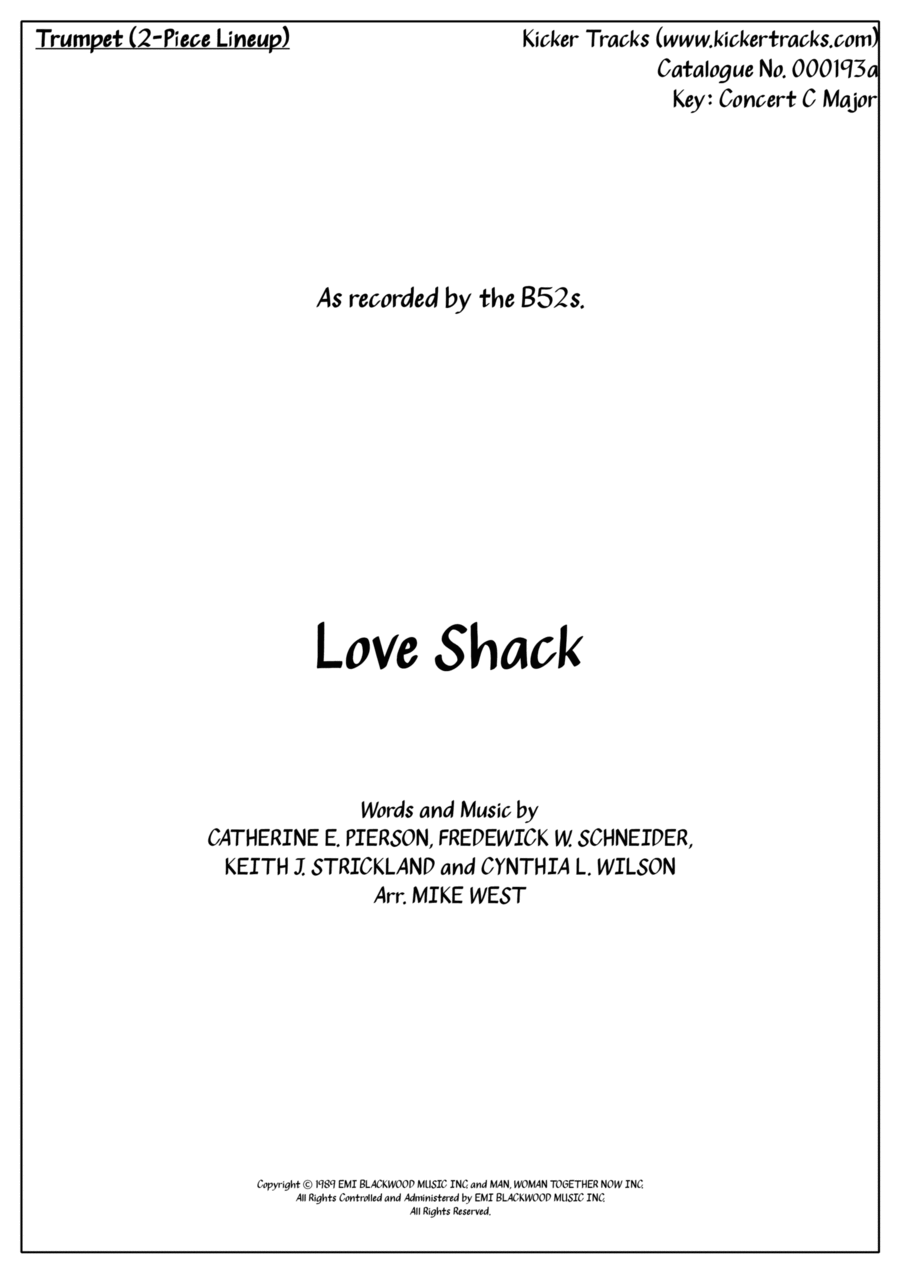 Trumpet (2-Piece Lineup)

Kicker Tracks (www.kickertracks.com)
Catalogue No. 000193a
Key: Concert C Major

As recorded by the B52s.

Love Shack

Words and Music by
CATHERINE E. PIERSON, FREDEWICK W. SCHNEIDER,
KEITH J. STRICKLAND and CYNTHIA L. WILSON
Arr. MIKE WEST

Copyright © 1989 EMI BLACKWOOD MUSIC INC. and MAN, WOMAN TOGETHER NOW INC.
All Rights Controlled and Administered by EMI BLACKWOOD MUSIC INC.
All Rights Reserved.